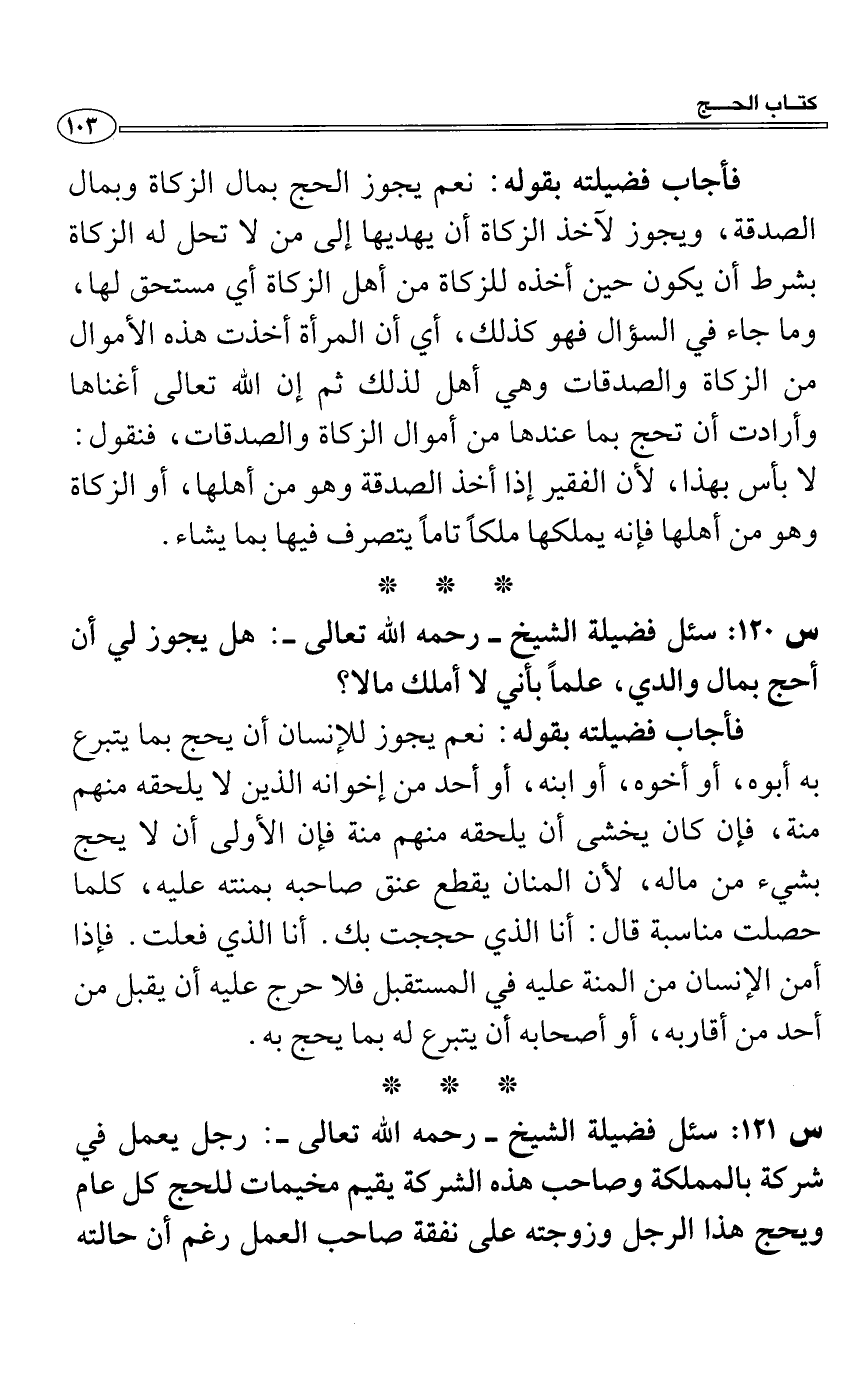 كتاب الحج ١٠٣

فأجاب فضيلته بقوله: نعم يجوز الحج بمال الزكاة وبمال الصدقة، ويجوز لآخذ الزكاة أن يهديها إلى من لا تحل له الزكاة بشرط أن يكون حين أخذه للزكاة من أهل الزكاة أي مستحق لها، وما جاء في السؤال فهو كذلك، أي أن المرأة أخذت هذه الأموال من الزكاة والصدقات وهي أهل لذلك ثم إن الله تعالى أغناها وأرادت أن تحج بما عندها من أموال الزكاة والصدقات، فنقول: لا بأس بهذا، لأن الفقير إذا أخذ الصدقة وهو من أهلها، أو الزكاة وهو من أهلها فإنه يملكها ملكاً تاماً يتصرف فيها بما يشاء.

* * *

س ١٢٠: سئل فضيلة الشيخ ـ رحمه الله تعالى ـ: هل يجوز لي أن أحج بمال والدي، علماً بأني لا أملك مالا؟

فأجاب فضيلته بقوله: نعم يجوز للإنسان أن يحج بما يتبرع به أبوه، أو أخوه، أو ابنه، أو أحد من إخوانه الذين لا يلحقه منهم منة، فإن كان يخشى أن يلحقه منهم منة فإن الأولى أن لا يحج بشيء من ماله، لأن المنان يقطع عنق صاحبه بمنته عليه، كلما حصلت مناسبة قال: أنا الذي حججت بك. أنا الذي فعلت. فإذا أمن الإنسان من المنة عليه في المستقبل فلا حرج عليه أن يقبل من أحد من أقاربه، أو أصحابه أن يتبرع له بما يحج به.

* * *

س ١٢١: سئل فضيلة الشيخ ـ رحمه الله تعالى ـ: رجل يعمل في شركة بالمملكة وصاحب هذه الشركة يقيم مخيمات للحج كل عام ويحج هذا الرجل وزوجته على نفقة صاحب العمل رغم أن حالته